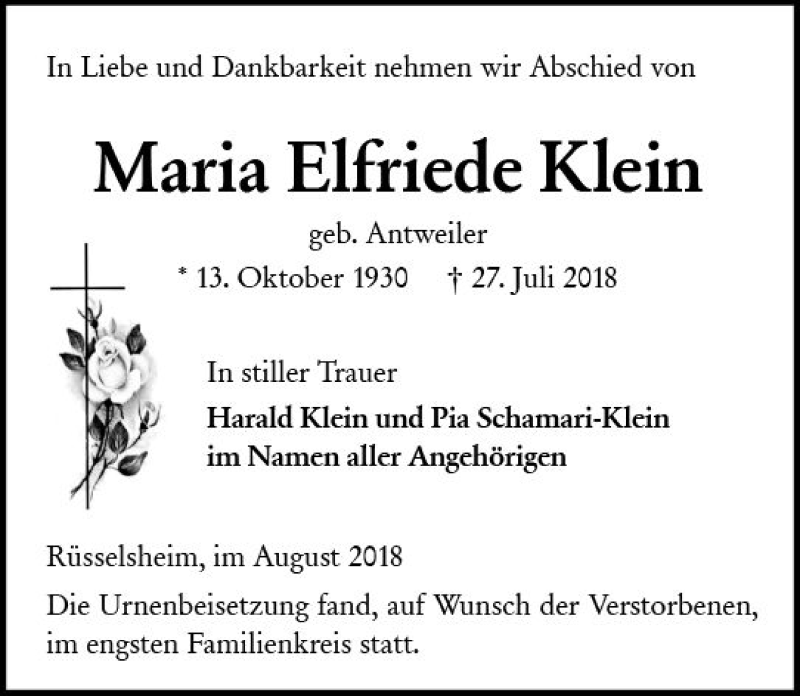 In Liebe und Dankbarkeit nehmen wir Abschied von

Maria Elfriede Klein

geb. Antweiler

* 13. Oktober 1930 † 27. Juli 2018

In stiller Trauer

Harald Klein und Pia Schamari-Klein
im Namen aller Angehörigen

Rüsselsheim, im August 2018

Die Urnenbeisetzung fand, auf Wunsch der Verstorbenen, im engsten Familienkreis statt.